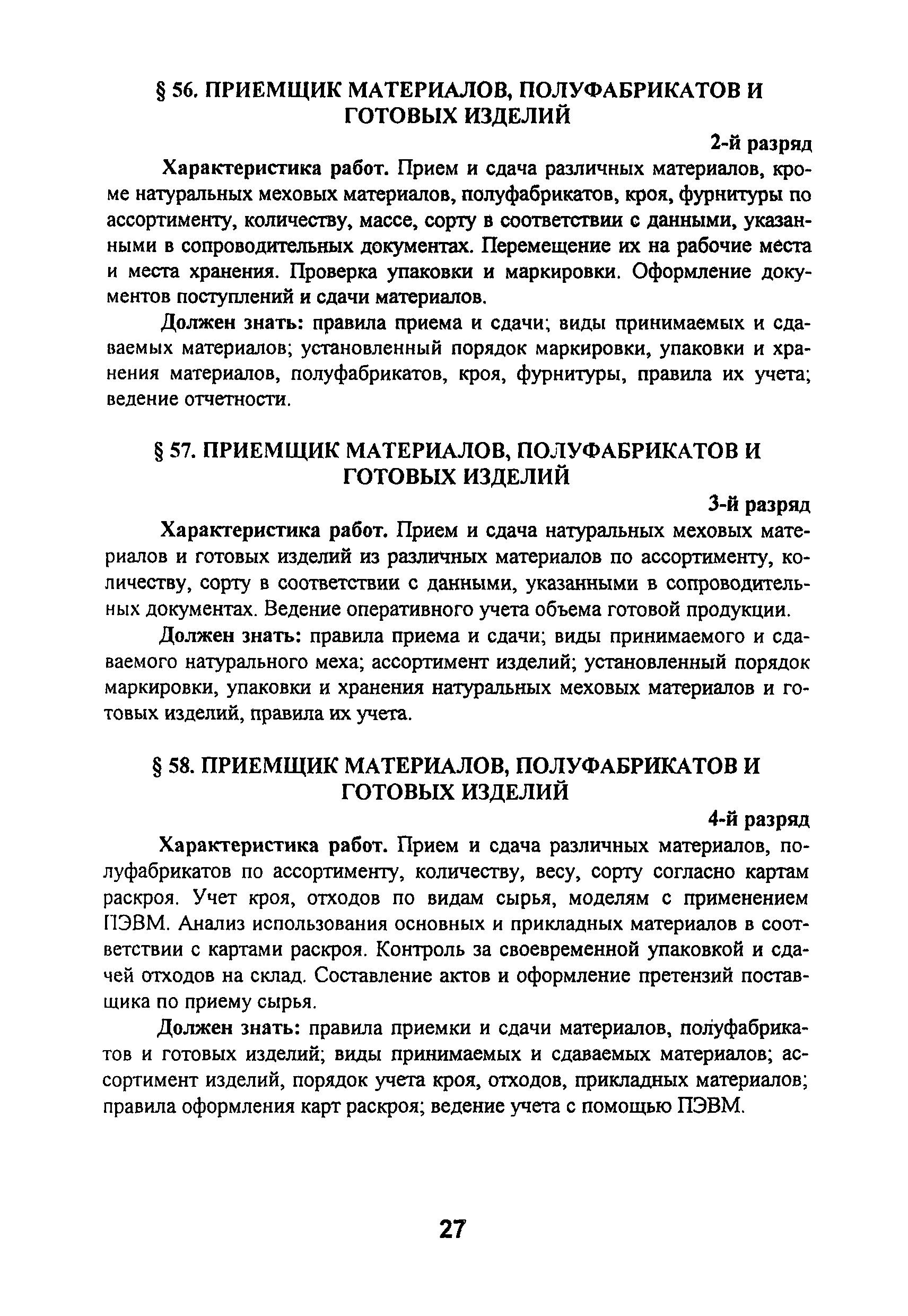 § 56. ПРИЕМЩИК МАТЕРИАЛОВ, ПОЛУФАБРИКАТОВ И ГОТОВЫХ ИЗДЕЛИЙ

2-й разряд

Характеристика работ. Прием и сдача различных материалов, кроме натуральных меховых материалов, полуфабрикатов, кроя, фурнитуры по ассортименту, количеству, массе, сорту в соответствии с данными, указанными в сопроводительных документах. Перемещение их на рабочие места и места хранения. Проверка упаковки и маркировки. Оформление документов поступлений и сдачи материалов.

Должен знать: правила приема и сдачи; виды принимаемых и сдаваемых материалов; установленный порядок маркировки, упаковки и хранения материалов, полуфабрикатов, кроя, фурнитуры, правила их учета; ведение отчетности.

§ 57. ПРИЕМЩИК МАТЕРИАЛОВ, ПОЛУФАБРИКАТОВ И ГОТОВЫХ ИЗДЕЛИЙ

3-й разряд

Характеристика работ. Прием и сдача натуральных меховых материалов и готовых изделий из различных материалов по ассортименту, количеству, сорту в соответствии с данными, указанными в сопроводительных документах. Ведение оперативного учета объема готовой продукции.

Должен знать: правила приема и сдачи; виды принимаемого и сдаваемого натурального меха; ассортимент изделий; установленный порядок маркировки, упаковки и хранения натуральных меховых материалов и готовых изделий, правила их учета.

§ 58. ПРИЕМЩИК МАТЕРИАЛОВ, ПОЛУФАБРИКАТОВ И ГОТОВЫХ ИЗДЕЛИЙ

4-й разряд

Характеристика работ. Прием и сдача различных материалов, полуфабрикатов по ассортименту, количеству, весу, сорту согласно картам раскроя. Учет кроя, отходов по видам сырья, моделям с применением ПЭВМ. Анализ использования основных и прикладных материалов в соответствии с картами раскроя. Контроль за своевременной упаковкой и сдачей отходов на склад. Составление актов и оформление претензий поставщика по приему сырья.

Должен знать: правила приемки и сдачи материалов, полуфабрикатов и готовых изделий; виды принимаемых и сдаваемых материалов; ассортимент изделий, порядок учета кроя, отходов, прикладных материалов; правила оформления карт раскроя; ведение учета с помощью ПЭВМ.

27